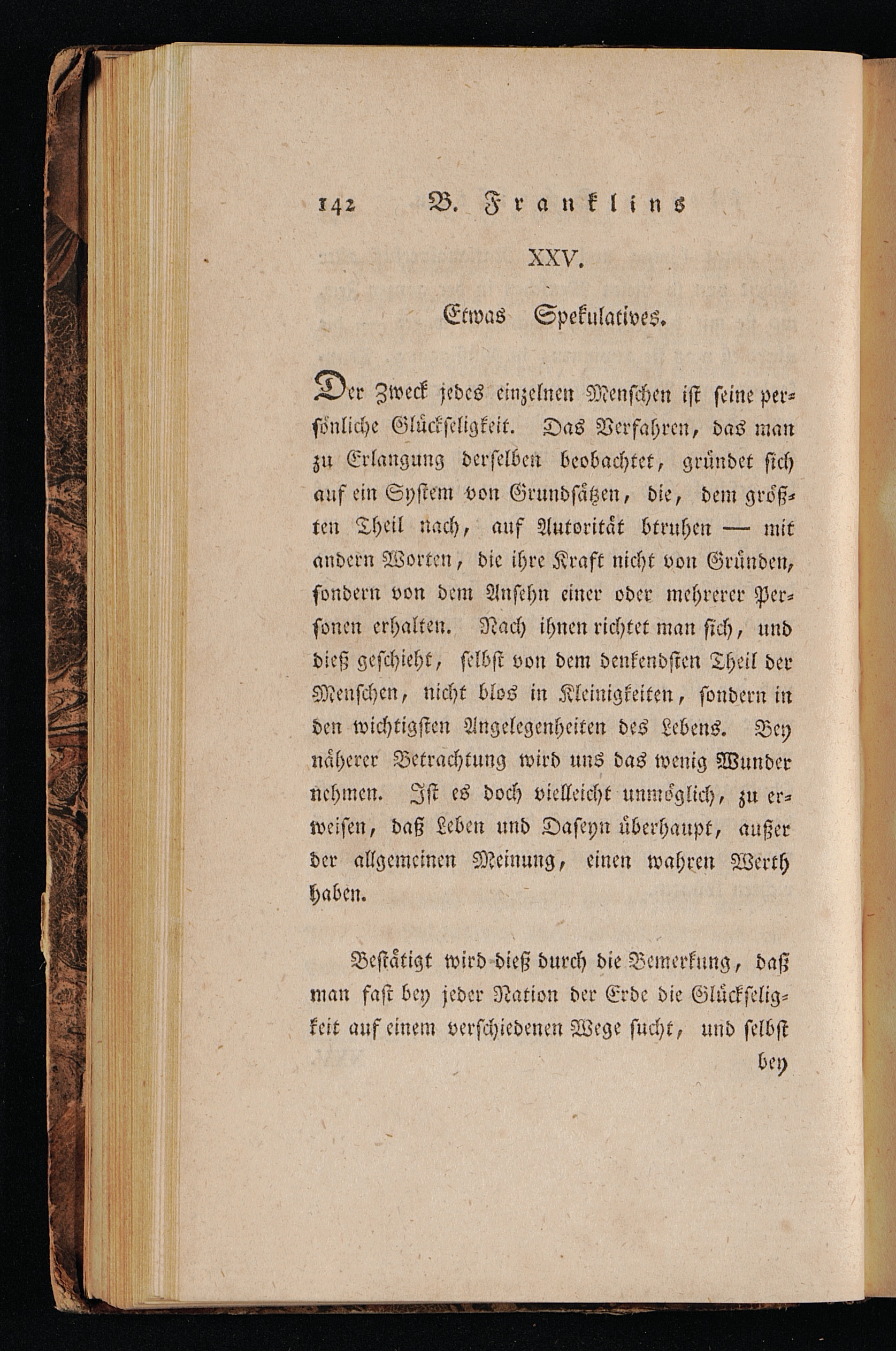 142 B. Franklins

XXV.

Etwas Spekulatives.

Der Zweck jedes einzelnen Menschen ist seine persönliche Glückseligkeit. Das Verfahren, das man zu Erlangung derselben beobachtet, gründet sich auf ein System von Grundsätzen, die, dem größten Theil nach, auf Autorität btruhen — mit andern Worten, die ihre Kraft nicht von Gründen, sondern von dem Ansehn einer oder mehrerer Personen erhalten. Nach ihnen richtet man sich, und dieß geschieht, selbst von dem denkendsten Theil der Menschen, nicht blos in Kleinigkeiten, sondern in den wichtigsten Angelegenheiten des Lebens. Bey näherer Betrachtung wird uns das wenig Wunder nehmen. Ist es doch vielleicht unmöglich, zu erweisen, daß Leben und Daseyn überhaupt, außer der allgemeinen Meinung, einen wahren Werth haben.

Bestätigt wird dieß durch die Bemerkung, daß man fast bey jeder Nation der Erde die Glückseligkeit auf einem verschiedenen Wege sucht, und selbst

bey